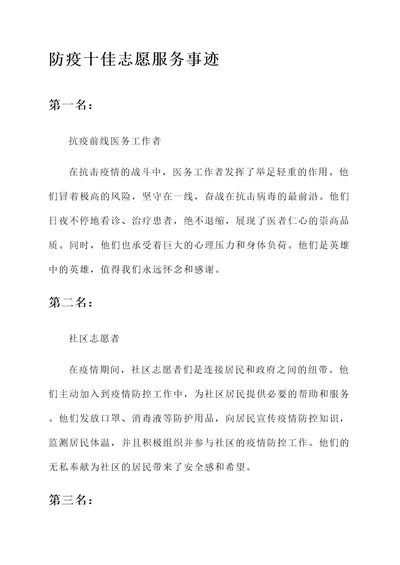 防疫十佳志愿服务事迹

第一名：

抗疫前线医务工作者

在抗击疫情的战斗中，医务工作者发挥了举足轻重的作用。他们冒着极高的风险，坚守在一线，奋战在抗击病毒的最前沿。他们日夜不停地看诊、治疗患者，绝不退缩，展现了医者仁心的崇高品质。同时，他们也承受着巨大的心理压力和身体负荷。他们是英雄中的英雄，值得我们永远怀念和感谢。

第二名：

社区志愿者

在疫情期间，社区志愿者们是连接居民和政府之间的纽带。他们主动加入到疫情防控工作中，为社区居民提供必要的帮助和服务。他们发放口罩、消毒液等防护用品，向居民宣传疫情防控知识，监测居民体温，并且积极组织并参与社区的疫情防控工作。他们的无私奉献为社区的居民带来了安全感和希望。

第三名：